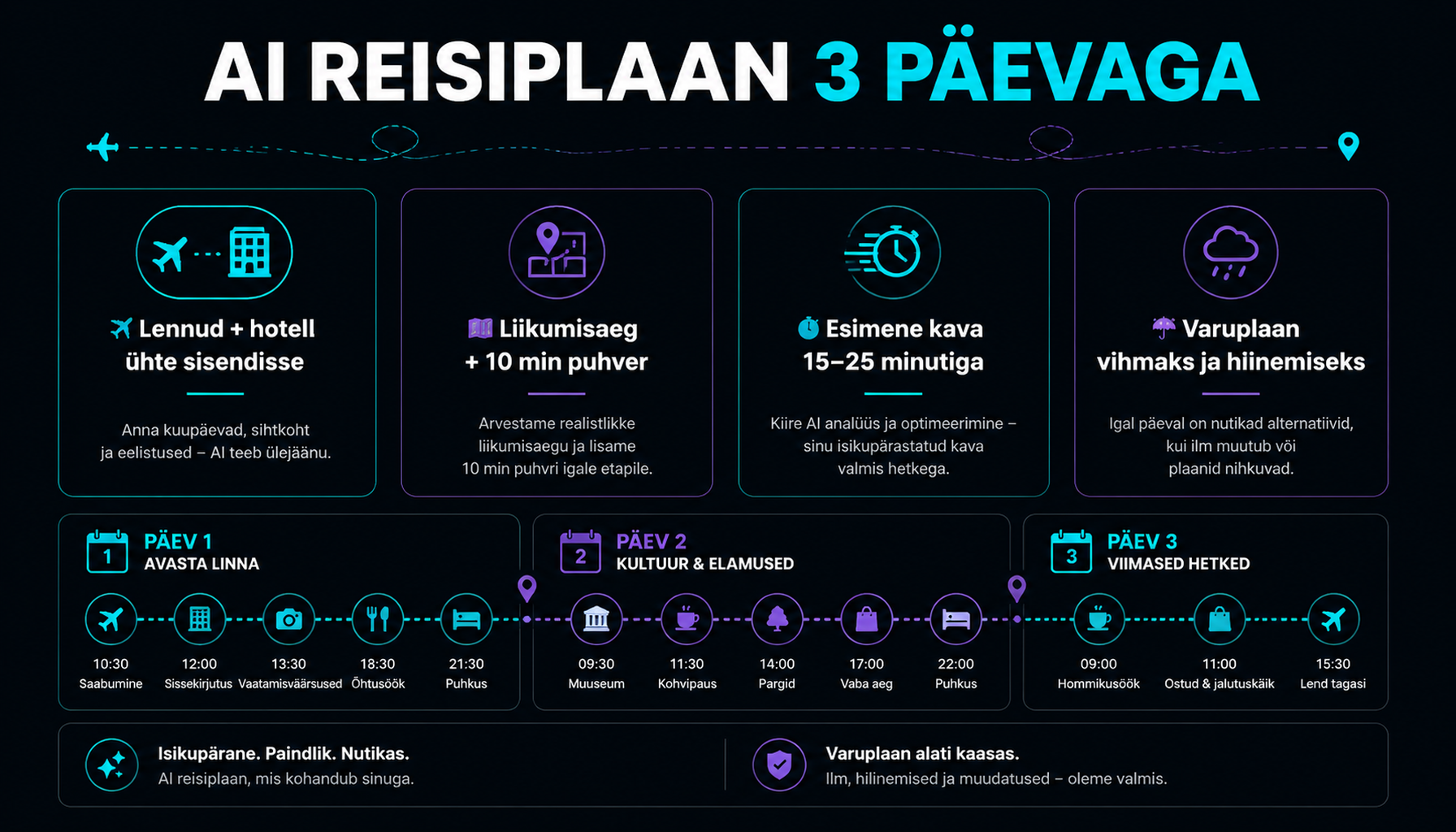 AI REISIPLAAN 3 PÄEVAGA

Lennud + hotell ühte sisendisse

Anna kuupäevad, sihtkoht ja eelistused – AI teeb ülejäänu.

Liikumisaeg + 10 min puhver

Arvestame realistlikke liikumisaegu ja lisame 10 min puhvri igale etapile.

Esimene kava 15–25 minutiga

Kiire AI analüüs ja optimeerimine – sinu isikupärastatud kava valmis hetkega.

Varuplaan vihmaks ja hiinemiseks

Igal päeval on nutikad alternatiivid, kui ilm muutub või plaanid nihkuvad.

1 PÄEV 1
AVASTA LINNA

10:30 Saabumine
12:00 Sissekirjutus
13:30 Vaatamisväärsused
18:30 Õhtusöök
21:30 Puhkus

2 PÄEV 2
KULTUUR & ELAMUSED

09:30 Muuseum
11:30 Kohvipaus
14:00 Pargid
17:00 Vaba aeg
22:00 Puhkus

3 PÄEV 3
VIIMASED HETKED

09:00 Hommikusöök
11:00 Ostud & jalutuskäik
15:30 Lend tagasi

Isikupärane. Paindlik. Nutikas.
AI reisiplaan, mis kohandub sinuga.

Varuplaan alati kaasas.
Ilm, hilinemised ja muudatused – oleme valmis.